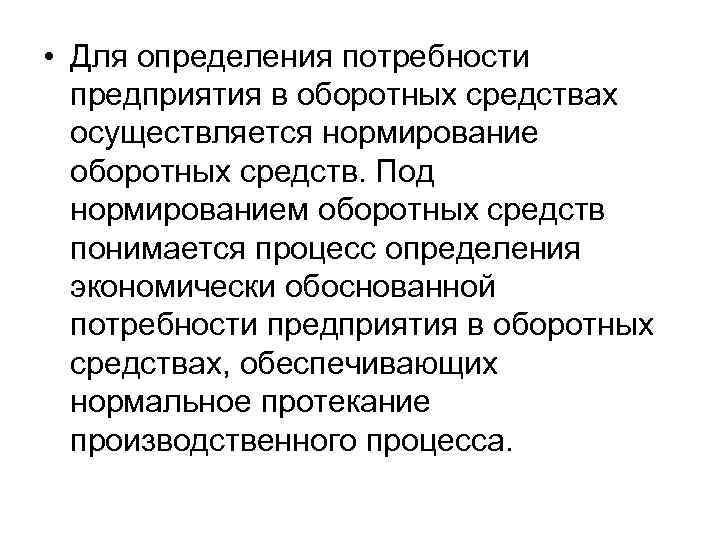 • Для определения потребности предприятия в оборотных средствах осуществляется нормирование оборотных средств. Под нормированием оборотных средств понимается процесс определения экономически обоснованной потребности предприятия в оборотных средствах, обеспечивающих нормальное протекание производственного процесса.